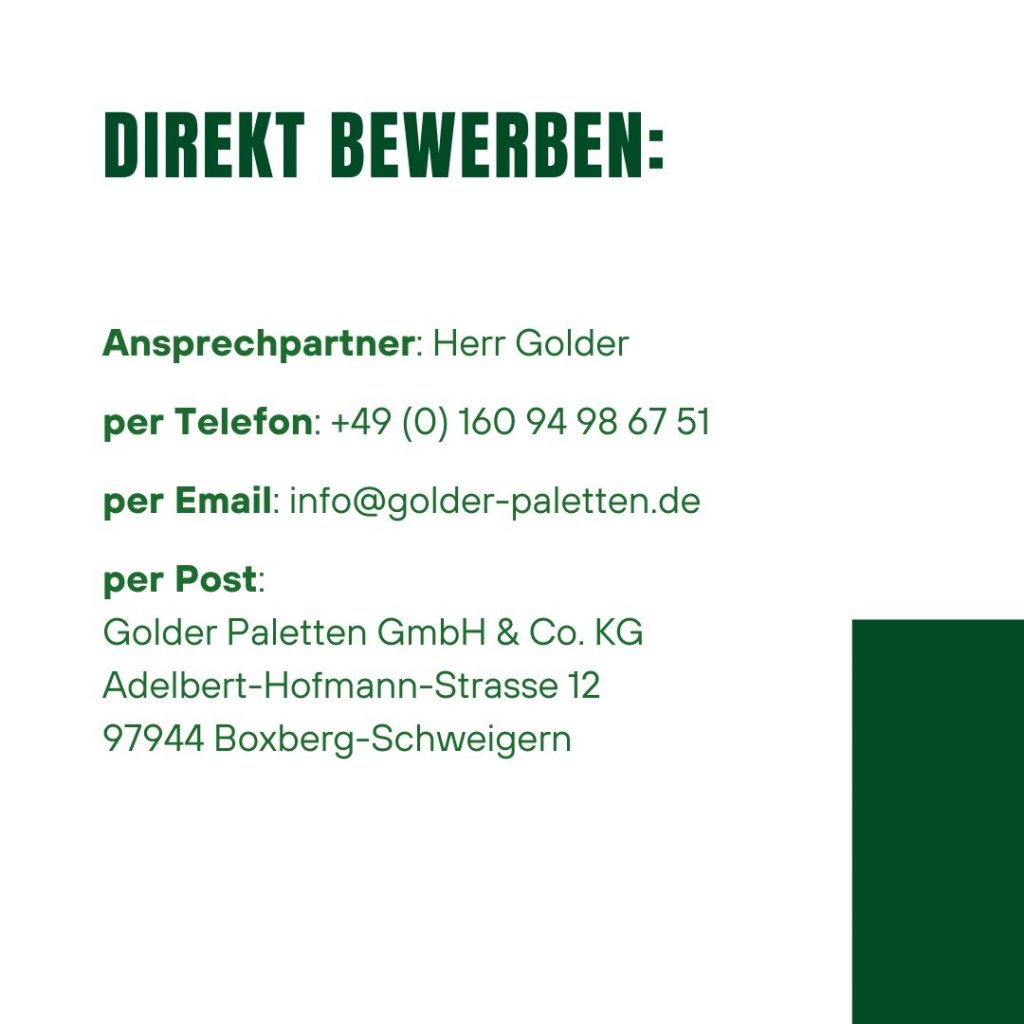 DIREKT BEWERBEN:

Ansprechpartner: Herr Golder

per Telefon: +49 (0) 160 94 98 67 51

per Email: info@golder-paletten.de

per Post:
Golder Paletten GmbH & Co. KG
Adelbert-Hofmann-Strasse 12
97944 Boxberg-Schweigern